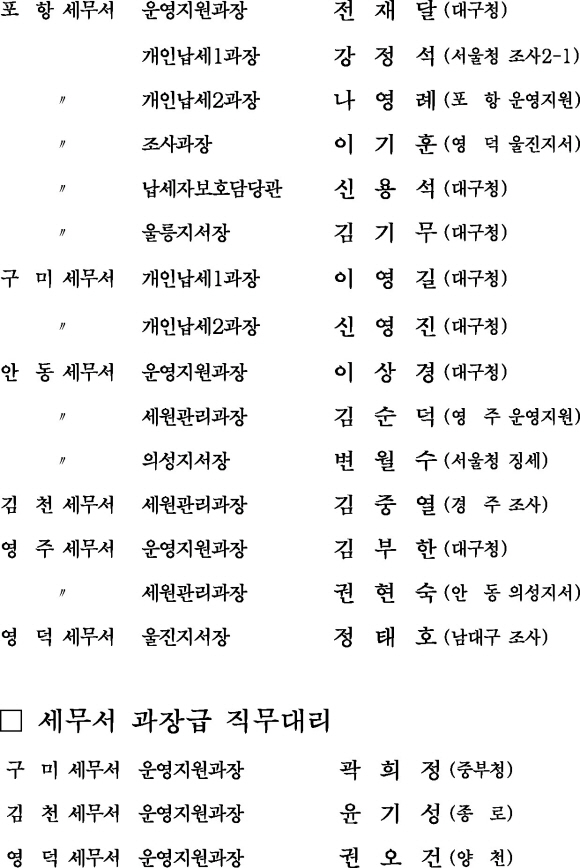 포 항 세무서 운영지원과장 전 재 달 (대구청)

개인납세1과장 강 정 석 (서울청 조사2-1)

〃 개인납세2과장 나 영 례 (포 항 운영지원)

〃 조사과장 이 기 훈 (영 덕 울진지서)

〃 납세자보호담당관 신 용 석 (대구청)

〃 울릉지서장 김 기 무 (대구청)

구 미 세무서 개인납세1과장 이 영 길 (대구청)

〃 개인납세2과장 신 영 진 (대구청)

안 동 세무서 운영지원과장 이 상 경 (대구청)

〃 세원관리과장 김 순 덕 (영 주 운영지원)

〃 의성지서장 변 월 수 (서울청 징세)

김 천 세무서 세원관리과장 김 중 열 (경 주 조사)

영 주 세무서 운영지원과장 김 부 한 (대구청)

〃 세원관리과장 권 현 숙 (안 동 의성지서)

영 덕 세무서 울진지서장 정 태 호 (남대구 조사)

□ 세무서 과장급 직무대리

구 미 세무서 운영지원과장 곽 희 정 (중부청)

김 천 세무서 운영지원과장 윤 기 성 (종 로)

영 덕 세무서 운영지원과장 권 오 건 (양 천)